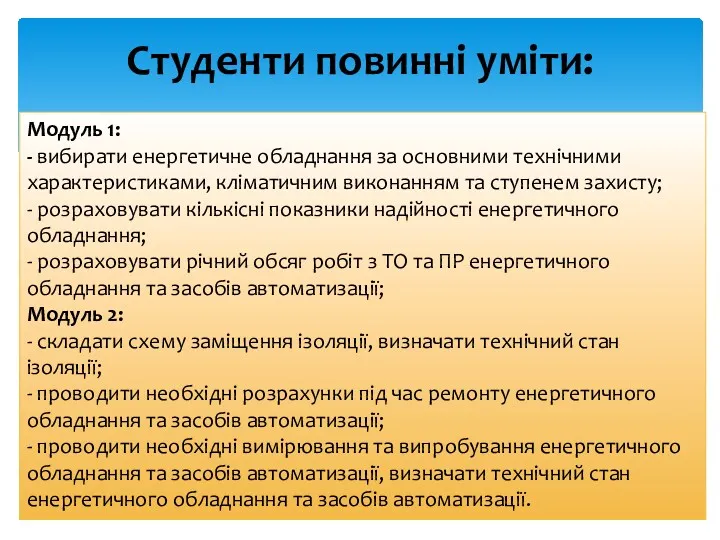 Студенти повинні уміти:

Модуль 1:
- вибирати енергетичне обладнання за основними технічними характеристиками, кліматичним виконанням та ступенем захисту;
- розраховувати кількісні показники надійності енергетичного обладнання;
- розраховувати річний обсяг робіт з ТО та ПР енергетичного обладнання та засобів автоматизації;
Модуль 2:
- складати схему заміщення ізоляції, визначати технічний стан ізоляції;
- проводити необхідні розрахунки під час ремонту енергетичного обладнання та засобів автоматизації;
- проводити необхідні вимірювання та випробування енергетичного обладнання та засобів автоматизації, визначати технічний стан енергетичного обладнання та засобів автоматизації.